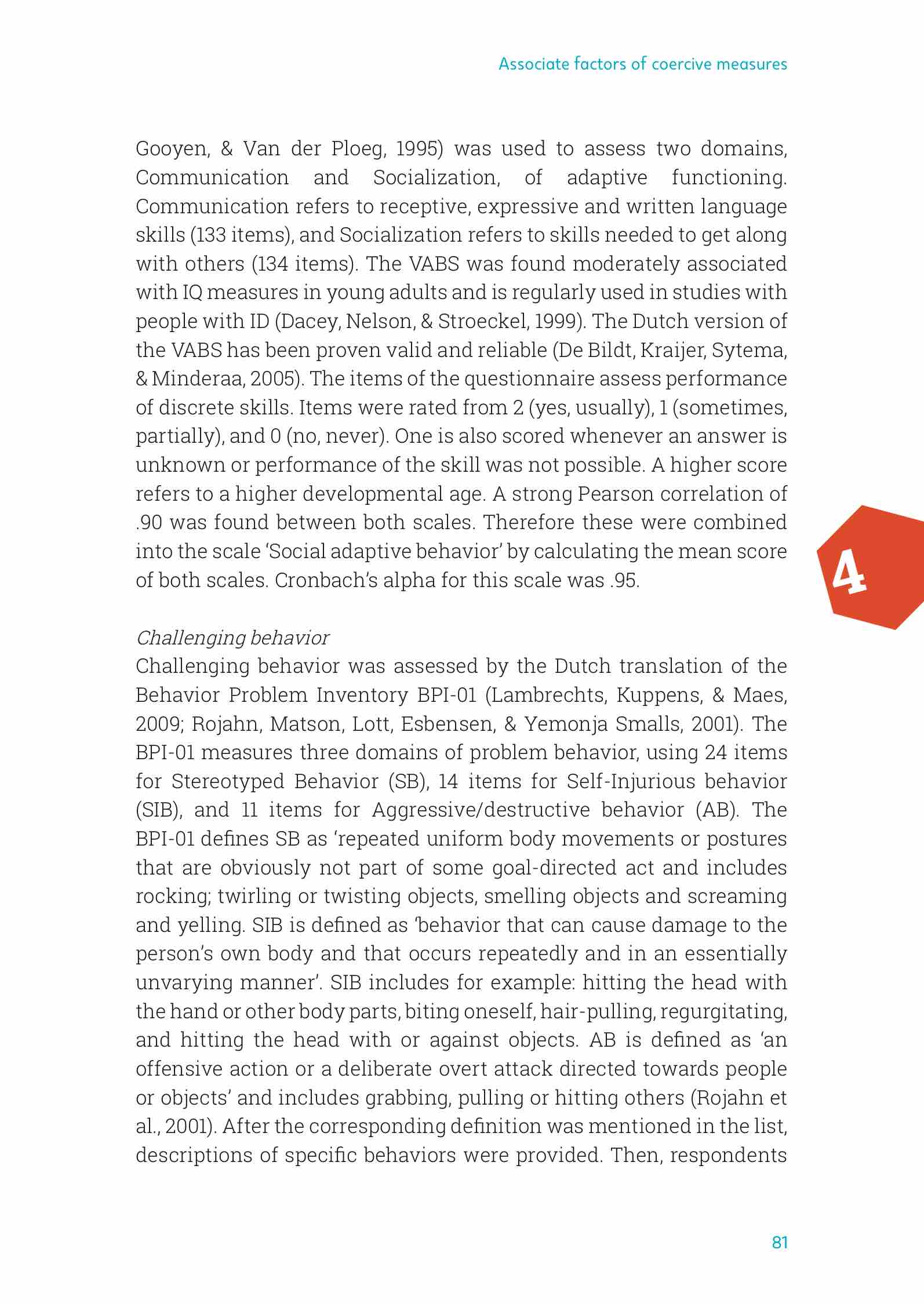 Associate factors of coercive measures

Gooyen, & Van der Ploeg, 1995) was used to assess two domains, Communication and Socialization, of adaptive functioning. Communication refers to receptive, expressive and written language skills (133 items), and Socialization refers to skills needed to get along with others (134 items). The VABS was found moderately associated with IQ measures in young adults and is regularly used in studies with people with ID (Dacey, Nelson, & Stroeckel, 1999). The Dutch version of the VABS has been proven valid and reliable (De Bildt, Kraijer, Sytema, & Minderaa, 2005). The items of the questionnaire assess performance of discrete skills. Items were rated from 2 (yes, usually), 1 (sometimes, partially), and 0 (no, never). One is also scored whenever an answer is unknown or performance of the skill was not possible. A higher score refers to a higher developmental age. A strong Pearson correlation of .90 was found between both scales. Therefore these were combined into the scale 'Social adaptive behavior' by calculating the mean score of both scales. Cronbach's alpha for this scale was .95.

4

Challenging behavior
Challenging behavior was assessed by the Dutch translation of the Behavior Problem Inventory BPI-01 (Lambrechts, Kuppens, & Maes, 2009; Rojahn, Matson, Lott, Esbensen, & Yemonja Smalls, 2001). The BPI-01 measures three domains of problem behavior, using 24 items for Stereotyped Behavior (SB), 14 items for Self-Injurious behavior (SIB), and 11 items for Aggressive/destructive behavior (AB). The BPI-01 defines SB as 'repeated uniform body movements or postures that are obviously not part of some goal-directed act and includes rocking; twirling or twisting objects, smelling objects and screaming and yelling. SIB is defined as 'behavior that can cause damage to the person's own body and that occurs repeatedly and in an essentially unvarying manner'. SIB includes for example: hitting the head with the hand or other body parts, biting oneself, hair-pulling, regurgitating, and hitting the head with or against objects. AB is defined as 'an offensive action or a deliberate overt attack directed towards people or objects' and includes grabbing, pulling or hitting others (Rojahn et al., 2001). After the corresponding definition was mentioned in the list, descriptions of specific behaviors were provided. Then, respondents

81